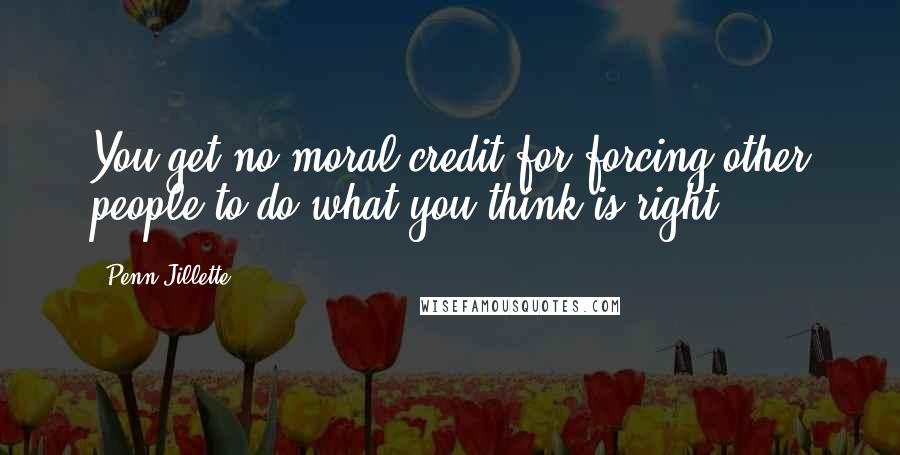 You get no moral credit for forcing other people to do what you think is right.

Penn Jillette

WISEFAMOUSQUOTES.COM